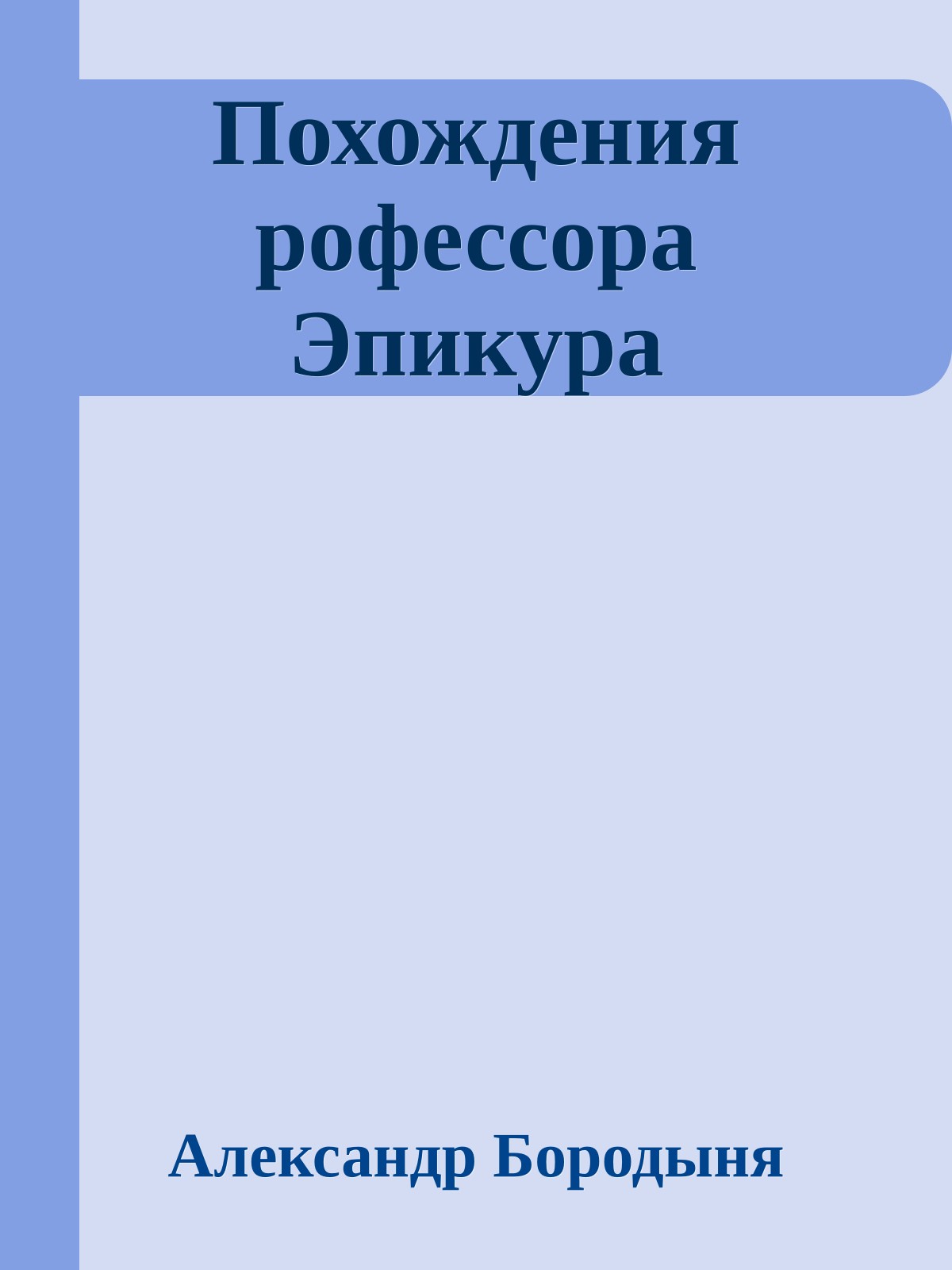 Похождения рофессора Эпикура

Александр Бородыня